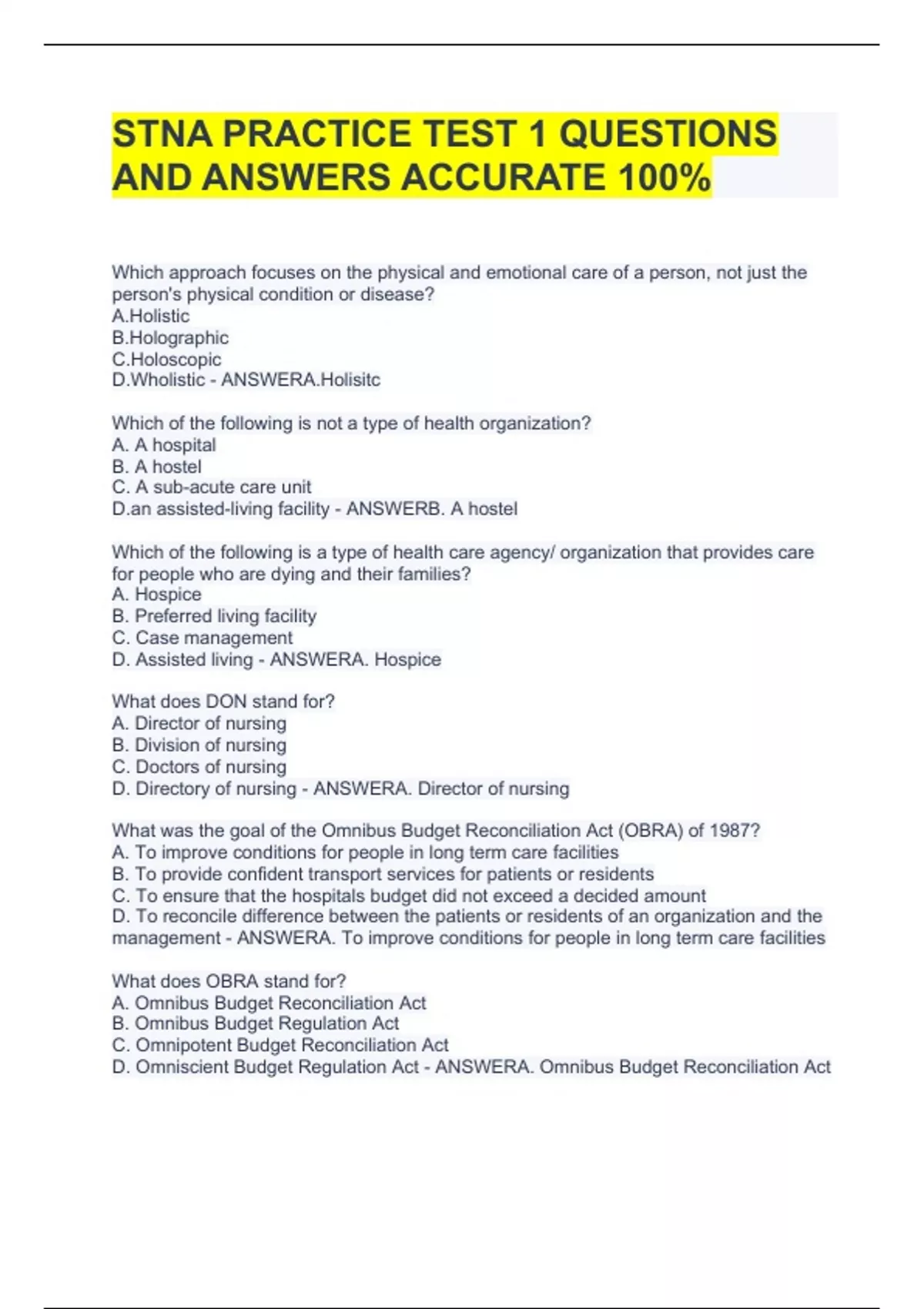 STNA PRACTICE TEST 1 QUESTIONS AND ANSWERS ACCURATE 100%

Which approach focuses on the physical and emotional care of a person, not just the person's physical condition or disease?
A.Holistic
B.Holographic
C.Holoscopic
D.Wholistic - ANSWERA.Holisitc

Which of the following is not a type of health organization?
A. A hospital
B. A hostel
C. A sub-acute care unit
D.an assisted-living facility - ANSWERB. A hostel

Which of the following is a type of health care agency/ organization that provides care for people who are dying and their families?
A. Hospice
B. Preferred living facility
C. Case management
D. Assisted living - ANSWERA. Hospice

What does DON stand for?
A. Director of nursing
B. Division of nursing
C. Doctors of nursing
D. Directory of nursing - ANSWERA. Director of nursing

What was the goal of the Omnibus Budget Reconciliation Act (OBRA) of 1987?
A. To improve conditions for people in long term care facilities
B. To provide confident transport services for patients or residents
C. To ensure that the hospitals budget did not exceed a decided amount
D. To reconcile difference between the patients or residents of an organization and the management - ANSWERA. To improve conditions for people in long term care facilities

What does OBRA stand for?
A. Omnibus Budget Reconciliation Act
B. Omnibus Budget Regulation Act
C. Omnipotent Budget Reconciliation Act
D. Omniscient Budget Regulation Act - ANSWERA. Omnibus Budget Reconciliation Act